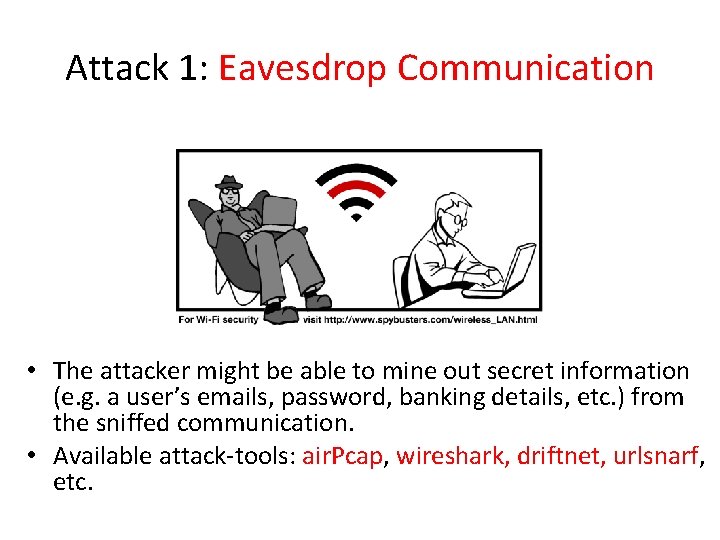 Attack 1: Eavesdrop Communication

For Wi-Fi security visit http://www.spybusters.com/wireless_LAN.html

• The attacker might be able to mine out secret information (e.g. a user's emails, password, banking details, etc.) from the sniffed communication.
• Available attack-tools: airPcap, wireshark, driftnet, urlsnarf, etc.